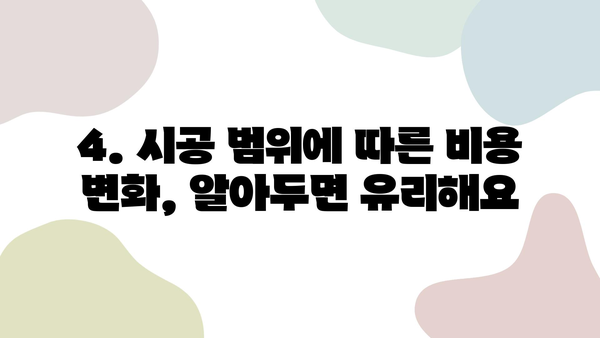 4. 시공 범위에 따른 비용 변화, 알아두면 유리해요